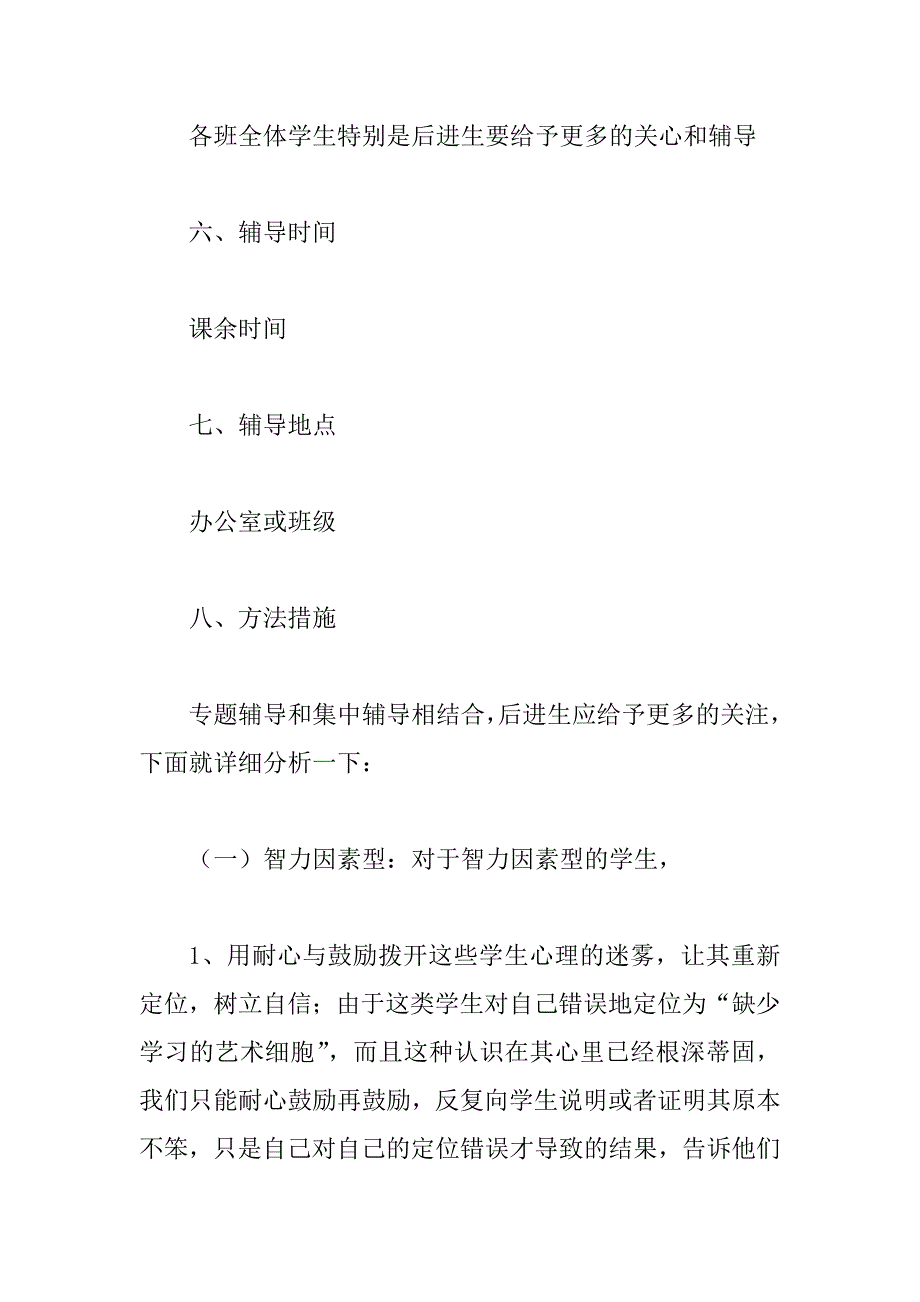 各班全体学生特别是后进生要给予更多的关心和辅导

六、辅导时间

课余时间

七、辅导地点

办公室或班级

八、方法措施

专题辅导和集中辅导相结合，后进生应给予更多的关注，下面就详细分析一下：

（一）智力因素型：对于智力因素型的学生，

1、用耐心与鼓励拨开这些学生心理的迷雾，让其重新定位，树立自信；由于这类学生对自己错误地定位为“缺少学习的艺术细胞”，而且这种认识在其心里已经根深蒂固，我们只能耐心鼓励再鼓励，反复向学生说明或者证明其原本不笨，只是自己对自己的定位错误才导致的结果，告诉他们